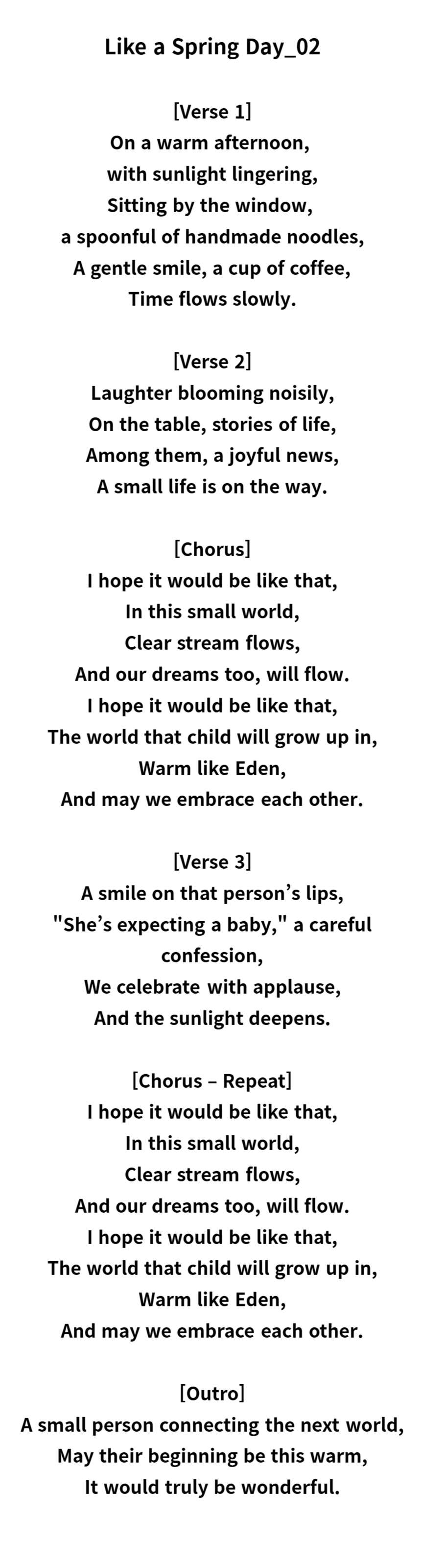 Like a Spring Day_02

[Verse 1]
On a warm afternoon,
with sunlight lingering,
Sitting by the window,
a spoonful of handmade noodles,
A gentle smile, a cup of coffee,
Time flows slowly.

[Verse 2]
Laughter blooming noisily,
On the table, stories of life,
Among them, a joyful news,
A small life is on the way.

[Chorus]
I hope it would be like that,
In this small world,
Clear stream flows,
And our dreams too, will flow.
I hope it would be like that,
The world that child will grow up in,
Warm like Eden,
And may we embrace each other.

[Verse 3]
A smile on that person's lips,
"She's expecting a baby," a careful confession,
We celebrate with applause,
And the sunlight deepens.

[Chorus – Repeat]
I hope it would be like that,
In this small world,
Clear stream flows,
And our dreams too, will flow.
I hope it would be like that,
The world that child will grow up in,
Warm like Eden,
And may we embrace each other.

[Outro]
A small person connecting the next world,
May their beginning be this warm,
It would truly be wonderful.